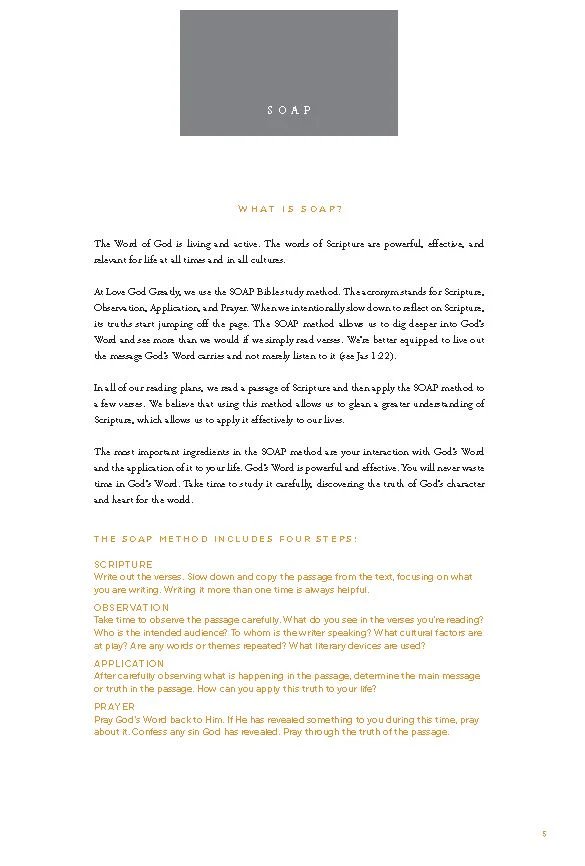 SOAP

WHAT IS SOAP?

The Word of God is living and active. The words of Scripture are powerful, effective, and relevant for life at all times and in all cultures.

At Love God Greatly, we use the SOAP Bible study method. The acronym stands for Scripture, Observation, Application, and Prayer. When we intentionally slow down to reflect on Scripture, its truths start jumping off the page. The SOAP method allows us to dig deeper into God's Word and see more than we would if we simply read verses. We're better equipped to live out the message God's Word carries and not merely listen to it (see Jas 1:22).

In all of our reading plans, we read a passage of Scripture and then apply the SOAP method to a few verses. We believe that using this method allows us to glean a greater understanding of Scripture, which allows us to apply it effectively to our lives.

The most important ingredients in the SOAP method are your interaction with God's Word and the application of it to your life. God's Word is powerful and effective. You will never waste time in God's Word. Take time to study it carefully, discovering the truth of God's character and heart for the world.

THE SOAP METHOD INCLUDES FOUR STEPS:

SCRIPTURE
Write out the verses. Slow down and copy the passage from the text, focusing on what you are writing. Writing it more than one time is always helpful.

OBSERVATION
Take time to observe the passage carefully. What do you see in the verses you're reading? Who is the intended audience? To whom is the writer speaking? What cultural factors are at play? Are any words or themes repeated? What literary devices are used?

APPLICATION
After carefully observing what is happening in the passage, determine the main message or truth in the passage. How can you apply this truth to your life?

PRAYER
Pray God's Word back to Him. If He has revealed something to you during this time, pray about it. Confess any sin God has revealed. Pray through the truth of the passage.

5